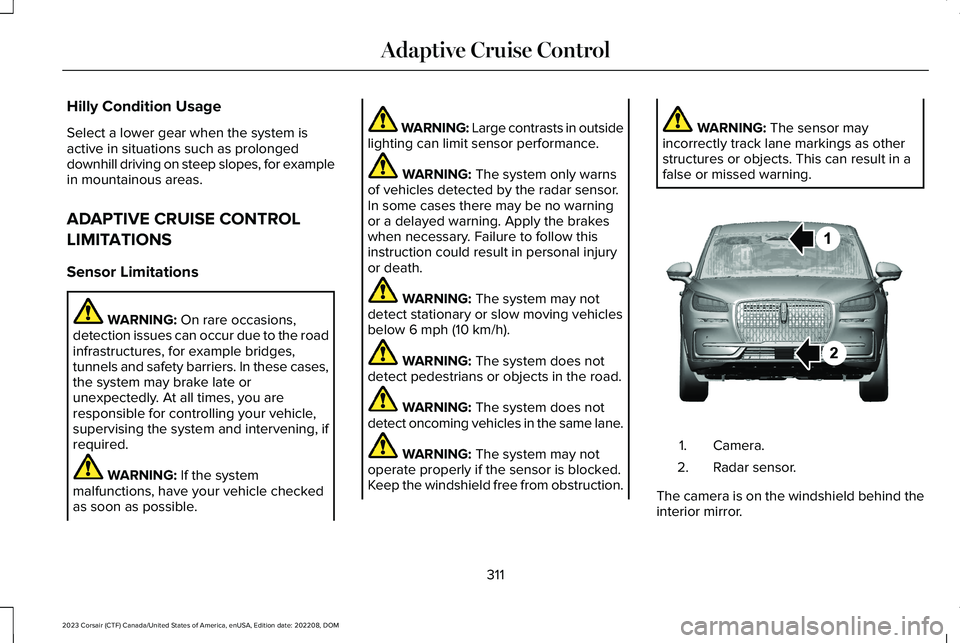 Adaptive Cruise Control

Hilly Condition Usage

Select a lower gear when the system is active in situations such as prolonged downhill driving on steep slopes, for example in mountainous areas.

ADAPTIVE CRUISE CONTROL LIMITATIONS

Sensor Limitations

WARNING: On rare occasions, detection issues can occur due to the road infrastructures, for example bridges, tunnels and safety barriers. In these cases, the system may brake late or unexpectedly. At all times, you are responsible for controlling your vehicle, supervising the system and intervening, if required.

WARNING: If the system malfunctions, have your vehicle checked as soon as possible.

WARNING: Large contrasts in outside lighting can limit sensor performance.

WARNING: The system only warns of vehicles detected by the radar sensor. In some cases there may be no warning or a delayed warning. Apply the brakes when necessary. Failure to follow this instruction could result in personal injury or death.

WARNING: The system may not detect stationary or slow moving vehicles below 6 mph (10 km/h).

WARNING: The system does not detect pedestrians or objects in the road.

WARNING: The system does not detect oncoming vehicles in the same lane.

WARNING: The system may not operate properly if the sensor is blocked. Keep the windshield free from obstruction.

WARNING: The sensor may incorrectly track lane markings as other structures or objects. This can result in a false or missed warning.

1

2

1. Camera.
2. Radar sensor.

The camera is on the windshield behind the interior mirror.

311

2023 Corsair (CTF) Canada/United States of America, enUSA, Edition date: 202208, DOM

carmanualsonline.info